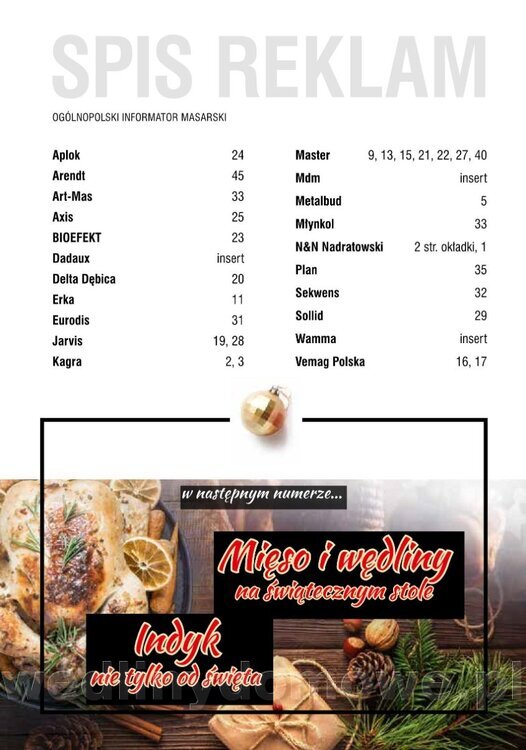 SPIS REKLAM

OGÓLNOPOLSKI INFORMATOR MASARSKI

| | |
|---|---|
| Aplok | 24 |
| Arendt | 45 |
| Art-Mas | 33 |
| Axis | 25 |
| BIOEFEKT | 23 |
| Dadaux | insert |
| Delta Dębica | 20 |
| Erka | 11 |
| Eurodis | 31 |
| Jarvis | 19, 28 |
| Kagra | 2, 3 |

| | |
|---|---|
| Master | 9, 13, 15, 21, 22, 27, 40 |
| Mdm | insert |
| Metalbud | 5 |
| Młynkol | 33 |
| N&N Nadratowski | 2 str. okładki, 1 |
| Plan | 35 |
| Sekwens | 32 |
| Sollid | 29 |
| Wamma | insert |
| Vemag Polska | 16, 17 |

w następnym numerze...

Mięso i wędliny
na świątecznym stole

Indyk
nie tylko od święta

wedlinydomowe.pl